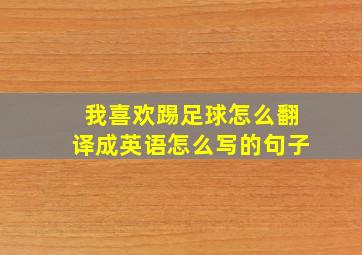 我喜欢踢足球怎么翻译成英语怎么写的句子